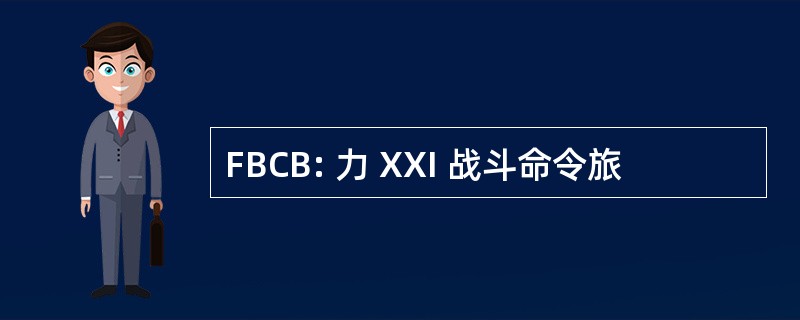 FBCB: 力 XXI 战斗命令旅